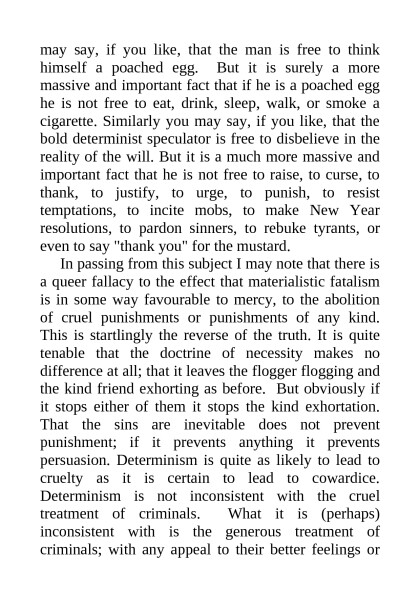 may say, if you like, that the man is free to think himself a poached egg. But it is surely a more massive and important fact that if he is a poached egg he is not free to eat, drink, sleep, walk, or smoke a cigarette. Similarly you may say, if you like, that the bold determinist speculator is free to disbelieve in the reality of the will. But it is a much more massive and important fact that he is not free to raise, to curse, to thank, to justify, to urge, to punish, to resist temptations, to incite mobs, to make New Year resolutions, to pardon sinners, to rebuke tyrants, or even to say "thank you" for the mustard.

In passing from this subject I may note that there is a queer fallacy to the effect that materialistic fatalism is in some way favourable to mercy, to the abolition of cruel punishments or punishments of any kind. This is startlingly the reverse of the truth. It is quite tenable that the doctrine of necessity makes no difference at all; that it leaves the flogger flogging and the kind friend exhorting as before. But obviously if it stops either of them it stops the kind exhortation. That the sins are inevitable does not prevent punishment; if it prevents anything it prevents persuasion. Determinism is quite as likely to lead to cruelty as it is certain to lead to cowardice. Determinism is not inconsistent with the cruel treatment of criminals. What it is (perhaps) inconsistent with is the generous treatment of criminals; with any appeal to their better feelings or